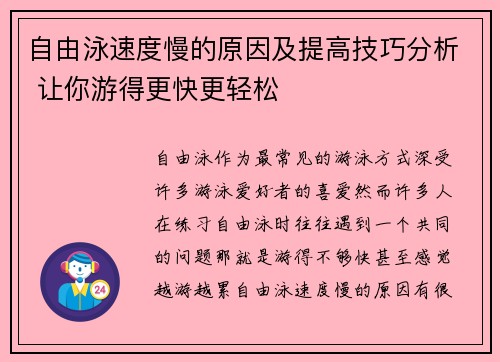 自由泳速度慢的原因及提高技巧分析 让你游得更快更轻松

自由泳作为最常见的游泳方式深受许多游泳爱好者的喜爱然而许多人在练习自由泳时往往遇到一个共同的问题那就是游得不够快甚至感觉越游越累自由泳速度慢的原因有很

24